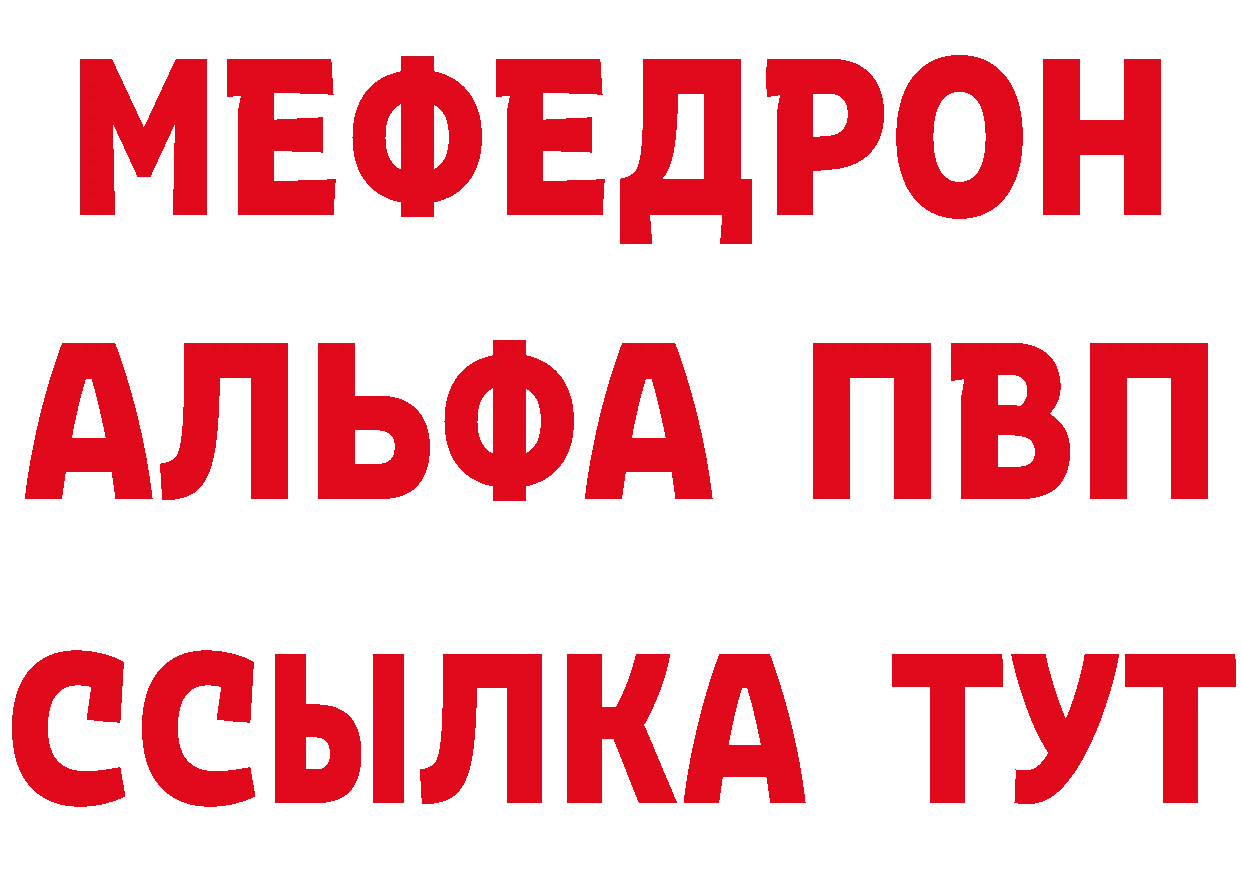 МЕФЕДРОН
АЛЬФА ПВП
ССЫЛКА ТУТ